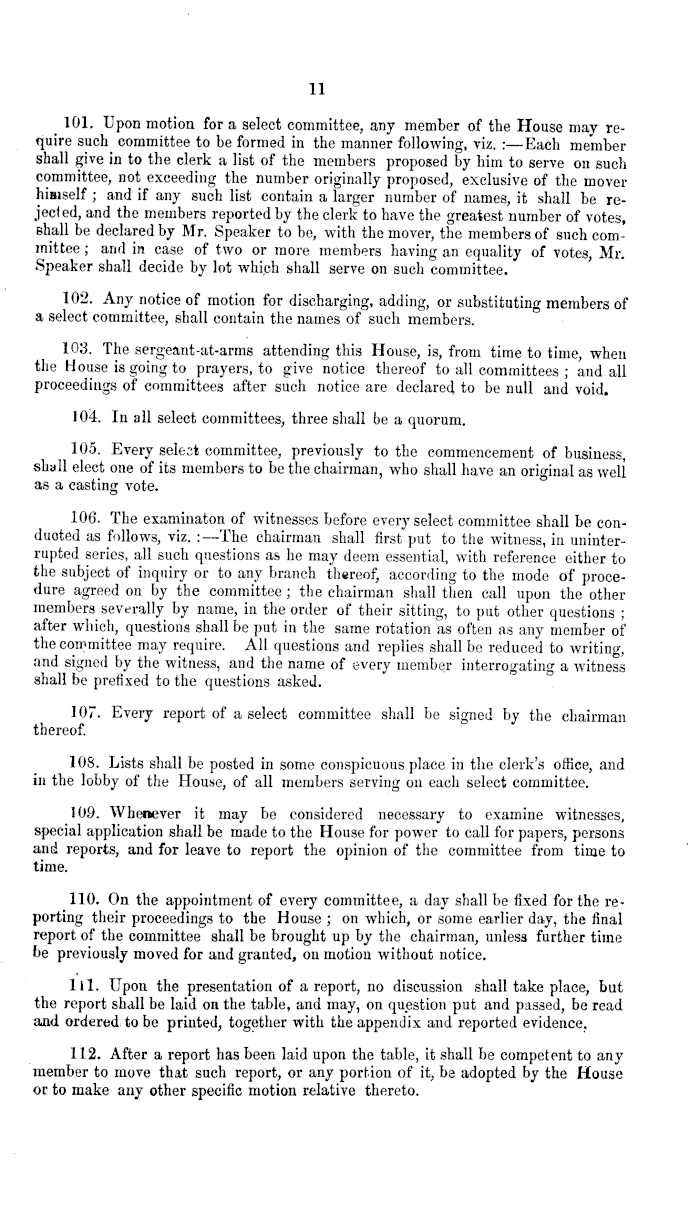 11

101. Upon motion for a select committee, any member of the House may require such committee to be formed in the manner following, viz. :—Each member shall give in to the clerk a list of the members proposed by him to serve on such committee, not exceeding the number originally proposed, exclusive of the mover himself ; and if any such list contain a larger number of names, it shall be rejected, and the members reported by the clerk to have the greatest number of votes, shall be declared by Mr. Speaker to be, with the mover, the members of such committee ; and in case of two or more members having an equality of votes, Mr. Speaker shall decide by lot which shall serve on such committee.

102. Any notice of motion for discharging, adding, or substituting members of a select committee, shall contain the names of such members.

103. The sergeant-at-arms attending this House, is, from time to time, when the House is going to prayers, to give notice thereof to all committees ; and all proceedings of committees after such notice are declared to be null and void.

104. In all select committees, three shall be a quorum.

105. Every select committee, previously to the commencement of business, shall elect one of its members to be the chairman, who shall have an original as well as a casting vote.

106. The examinaton of witnesses before every select committee shall be conducted as follows, viz. :—The chairman shall first put to the witness, in uninterrupted series, all such questions as he may deem essential, with reference either to the subject of inquiry or to any branch thereof, according to the mode of procedure agreed on by the committee ; the chairman shall then call upon the other members severally by name, in the order of their sitting, to put other questions ; after which, questions shall be put in the same rotation as often as any member of the committee may require. All questions and replies shall be reduced to writing, and signed by the witness, and the name of every member interrogating a witness shall be prefixed to the questions asked.

107. Every report of a select committee shall be signed by the chairman thereof.

108. Lists shall be posted in some conspicuous place in the clerk's office, and in the lobby of the House, of all members serving on each select committee.

109. Whenever it may be considered necessary to examine witnesses, special application shall be made to the House for power to call for papers, persons and reports, and for leave to report the opinion of the committee from time to time.

110. On the appointment of every committee, a day shall be fixed for the reporting their proceedings to the House ; on which, or some earlier day, the final report of the committee shall be brought up by the chairman, unless further time be previously moved for and granted, on motion without notice.

111. Upon the presentation of a report, no discussion shall take place, but the report shall be laid on the table, and may, on question put and passed, be read and ordered to be printed, together with the appendix and reported evidence.

112. After a report has been laid upon the table, it shall be competent to any member to move that such report, or any portion of it, be adopted by the House or to make any other specific motion relative thereto.